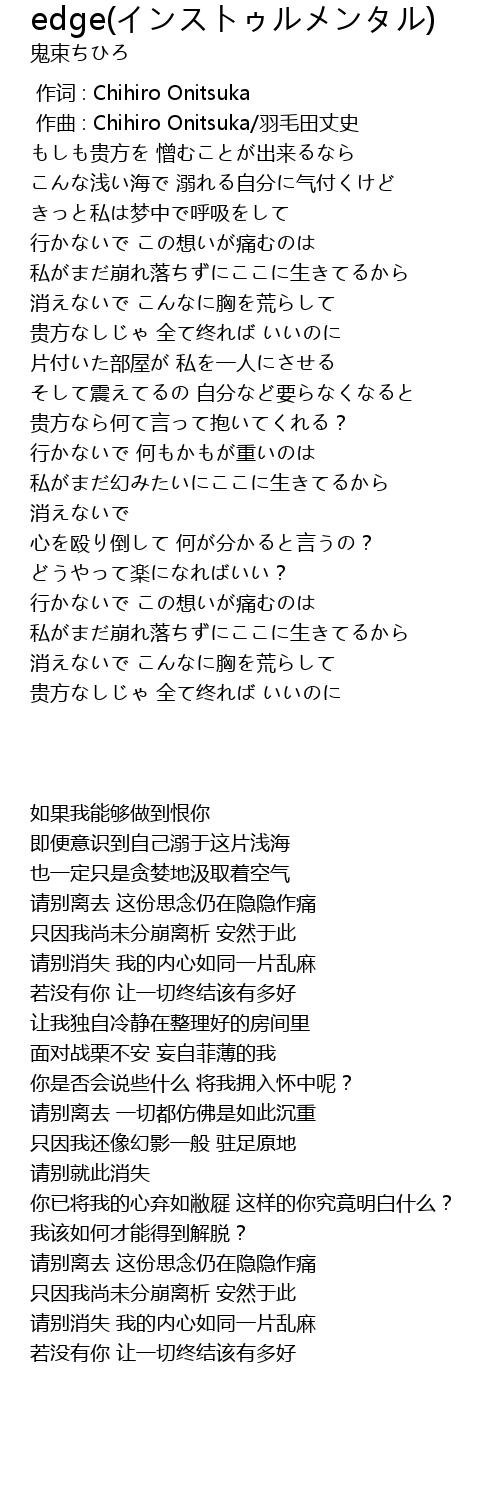 edge(インストゥルメンタル)
鬼束ちひろ

作词 : Chihiro Onitsuka
作曲 : Chihiro Onitsuka/羽毛田丈史
もしも贵方を 憎むことが出来るなら
こんな浅い海で 溺れる自分に气付くけど
きっと私は梦中で呼吸をして
行かないで この想いが痛むのは
私がまだ崩れ落ちずにここに生きてるから
消えないで こんなに胸を荒らして
贵方なしじゃ 全て终れば いいのに
片付いた部屋が 私を一人にさせる
そして震えてるの 自分など要らなくなると
贵方なら何て言って抱いてくれる？
行かないで 何もかもが重いのは
私がまだ幻みたいにここに生きてるから
消えないで
心を殴り倒して 何が分かると言うの？
どうやって楽になればいい？
行かないで この想いが痛むのは
私がまだ崩れ落ちずにここに生きてるから
消えないで こんなに胸を荒らして
贵方なしじゃ 全て终れば いいのに

如果我能够做到恨你
即便意识到自己溺于这片浅海
也一定只是贪婪地汲取着空气
请别离去 这份思念仍在隐隐作痛
只因我尚未分崩离析 安然于此
请别消失 我的内心如同一片乱麻
若没有你 让一切终结该有多好
让我独自冷静在整理好的房间里
面对战栗不安 妄自菲薄的我
你是否会说些什么 将我拥入怀中呢？
请别离去 一切都仿佛是如此沉重
只因我还像幻影一般 驻足原地
请别就此消失
你已将我的心弃如敝屣 这样的你究竟明白什么？
我该如何才能得到解脱？
请别离去 这份思念仍在隐隐作痛
只因我尚未分崩离析 安然于此
请别消失 我的内心如同一片乱麻
若没有你 让一切终结该有多好